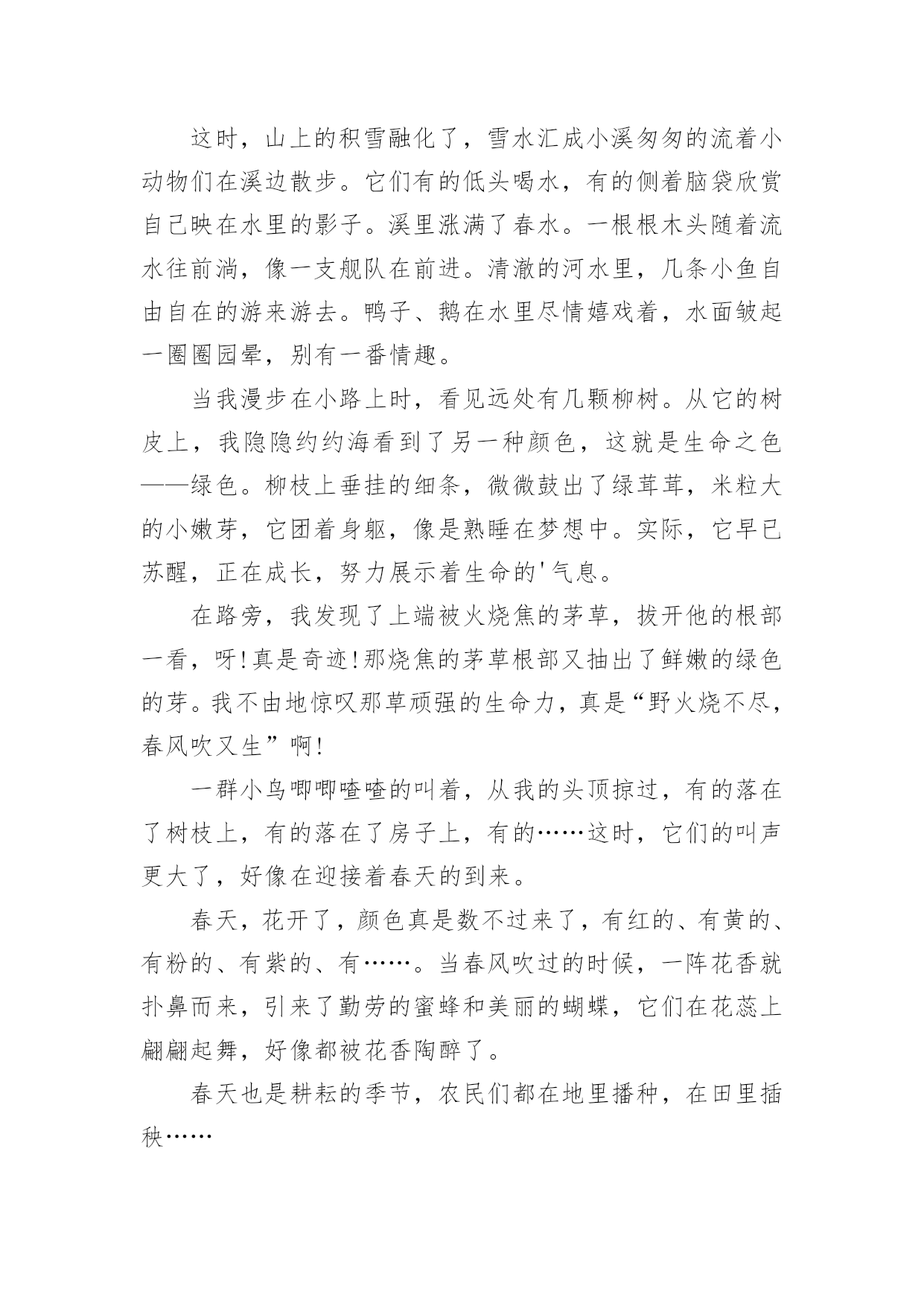 这时，山上的积雪融化了，雪水汇成小溪匆匆的流着小动物们在溪边散步。它们有的低头喝水，有的侧着脑袋欣赏自己映在水里的影子。溪里涨满了春水。一根根木头随着流水往前淌，像一支舰队在前进。清澈的河水里，几条小鱼自由自在的游来游去。鸭子、鹅在水里尽情嬉戏着，水面皱起一圈圈园晕，别有一番情趣。

当我漫步在小路上时，看见远处有几颗柳树。从它的树皮上，我隐隐约约海看到了另一种颜色，这就是生命之色——绿色。柳枝上垂挂的细条，微微鼓出了绿茸茸，米粒大的小嫩芽，它团着身躯，像是熟睡在梦想中。实际，它早已苏醒，正在成长，努力展示着生命的'气息。

在路旁，我发现了上端被火烧焦的茅草，拔开他的根部一看，呀!真是奇迹!那烧焦的茅草根部又抽出了鲜嫩的绿色的芽。我不由地惊叹那草顽强的生命力，真是“野火烧不尽，春风吹又生”啊!

一群小鸟唧唧喳喳的叫着，从我的头顶掠过，有的落在了树枝上，有的落在了房子上，有的……这时，它们的叫声更大了，好像在迎接着春天的到来。

春天，花开了，颜色真是数不过来了，有红的、有黄的、有粉的、有紫的、有……。当春风吹过的时候，一阵花香就扑鼻而来，引来了勤劳的蜜蜂和美丽的蝴蝶，它们在花蕊上翩翩起舞，好像都被花香陶醉了。

春天也是耕耘的季节，农民们都在地里播种，在田里插秧……